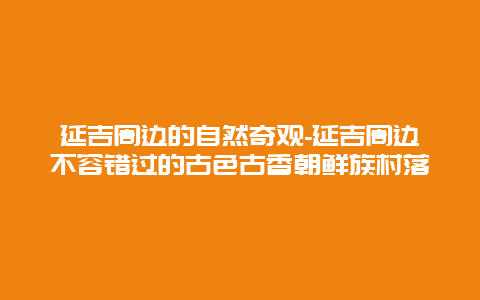 延吉周边的自然奇观-延吉周边不容错过的古色古香朝鲜族村落